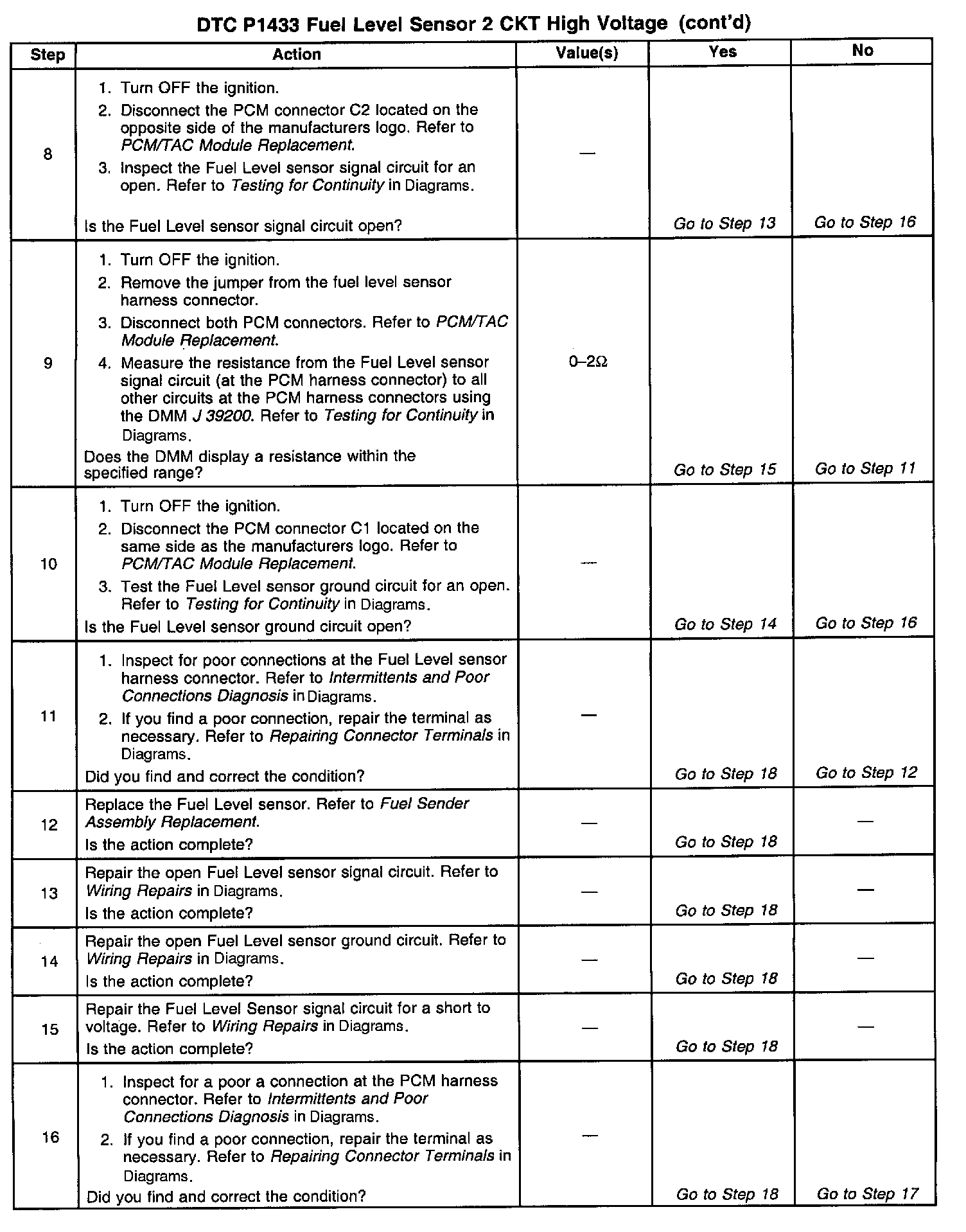 DTC P1433 Fuel Level Sensor 2 CKT High Voltage (cont'd)

| Step | Action | Value(s) | Yes | No |
|---|---|---|---|---|
| 8 | 1. Turn OFF the ignition. 2. Disconnect the PCM connector C2 located on the opposite side of the manufacturers logo. Refer to PCM/TAC Module Replacement. 3. Inspect the Fuel Level sensor signal circuit for an open. Refer to Testing for Continuity in Diagrams. Is the Fuel Level sensor signal circuit open? | — | Go to Step 13 | Go to Step 16 |
| 9 | 1. Turn OFF the ignition. 2. Remove the jumper from the fuel level sensor harness connector. 3. Disconnect both PCM connectors. Refer to PCM/TAC Module Replacement. 4. Measure the resistance from the Fuel Level sensor signal circuit (at the PCM harness connector) to all other circuits at the PCM harness connectors using the DMM J 39200. Refer to Testing for Continuity in Diagrams. Does the DMM display a resistance within the specified range? | 0–2Ω | Go to Step 15 | Go to Step 11 |
| 10 | 1. Turn OFF the ignition. 2. Disconnect the PCM connector C1 located on the same side as the manufacturers logo. Refer to PCM/TAC Module Replacement. 3. Test the Fuel Level sensor ground circuit for an open. Refer to Testing for Continuity in Diagrams. Is the Fuel Level sensor ground circuit open? | — | Go to Step 14 | Go to Step 16 |
| 11 | 1. Inspect for poor connections at the Fuel Level sensor harness connector. Refer to Intermittents and Poor Connections Diagnosis in Diagrams. 2. If you find a poor connection, repair the terminal as necessary. Refer to Repairing Connector Terminals in Diagrams. Did you find and correct the condition? | — | Go to Step 18 | Go to Step 12 |
| 12 | Replace the Fuel Level sensor. Refer to Fuel Sender Assembly Replacement. Is the action complete? | — | Go to Step 18 | — |
| 13 | Repair the open Fuel Level sensor signal circuit. Refer to Wiring Repairs in Diagrams. Is the action complete? | — | Go to Step 18 | — |
| 14 | Repair the open Fuel Level sensor ground circuit. Refer to Wiring Repairs in Diagrams. Is the action complete? | — | Go to Step 18 | — |
| 15 | Repair the Fuel Level Sensor signal circuit for a short to voltage. Refer to Wiring Repairs in Diagrams. Is the action complete? | — | Go to Step 18 | — |
| 16 | 1. Inspect for a poor a connection at the PCM harness connector. Refer to Intermittents and Poor Connections Diagnosis in Diagrams. 2. If you find a poor connection, repair the terminal as necessary. Refer to Repairing Connector Terminals in Diagrams. Did you find and correct the condition? | — | Go to Step 18 | Go to Step 17 |